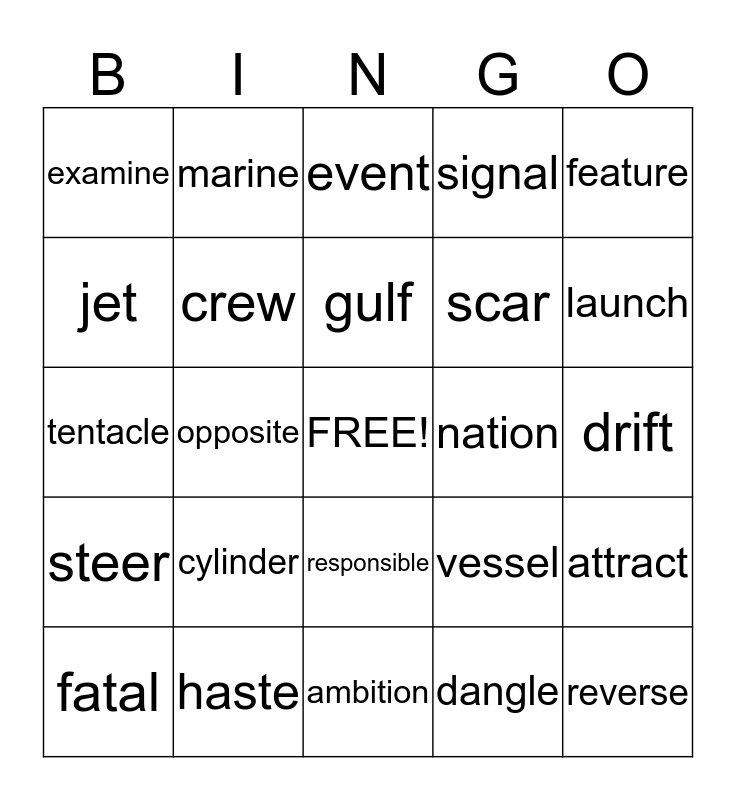 | B | I | N | G | O |
|---|---|---|---|---|
| examine | marine | event | signal | feature |
| jet | crew | gulf | scar | launch |
| tentacle | opposite | FREE! | nation | drift |
| steer | cylinder | responsible | vessel | attract |
| fatal | haste | ambition | dangle | reverse |